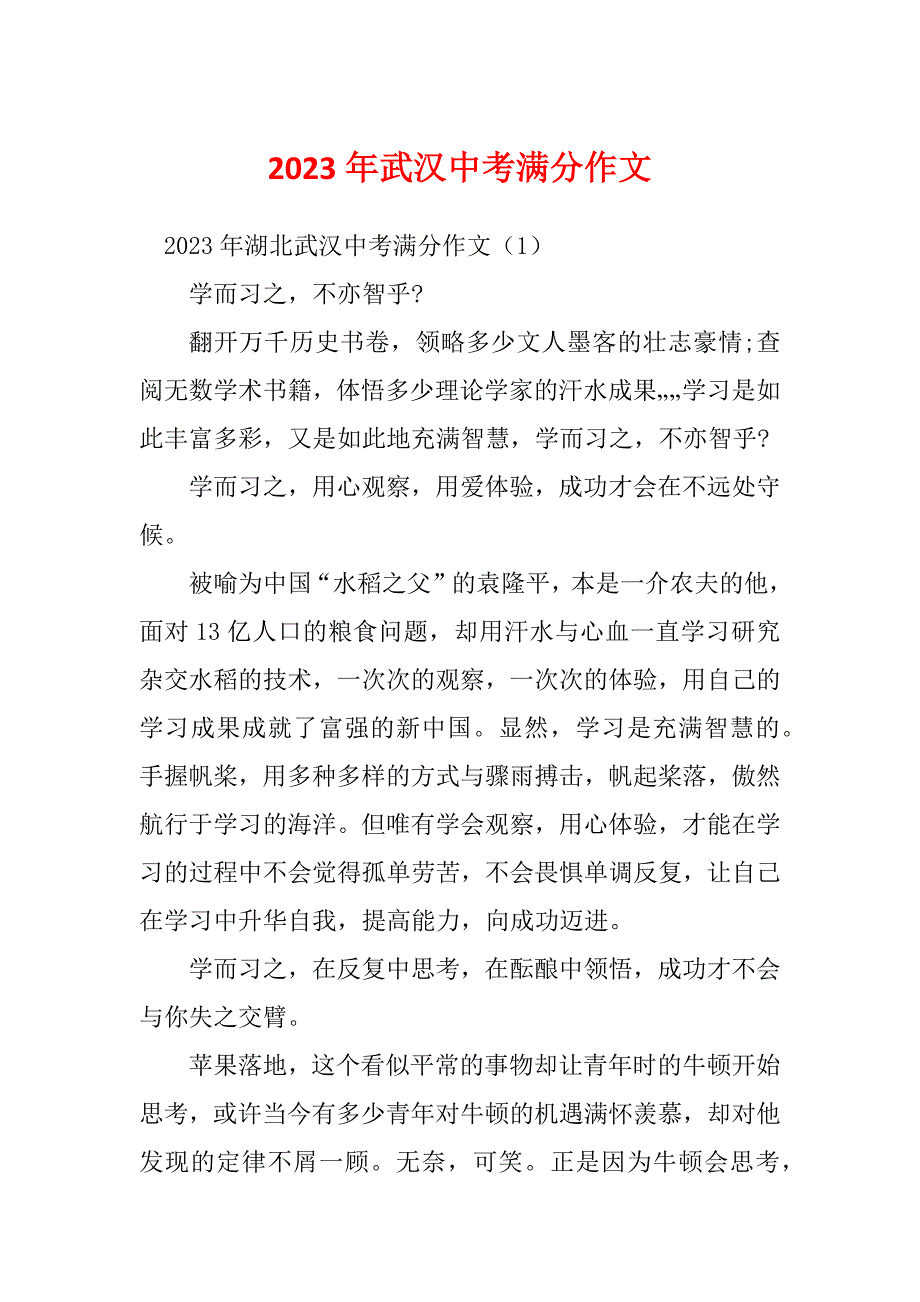 2023年武汉中考满分作文

2023年湖北武汉中考满分作文（1）

学而习之，不亦智乎?

翻开万千历史书卷，领略多少文人墨客的壮志豪情;查阅无数学术书籍，体悟多少理论学家的汗水成果„„学习是如此丰富多彩，又是如此地充满智慧，学而习之，不亦智乎?

学而习之，用心观察，用爱体验，成功才会在不远处守候。

被喻为中国“水稻之父”的袁隆平，本是一介农夫的他，面对13亿人口的粮食问题，却用汗水与心血一直学习研究杂交水稻的技术，一次次的观察，一次次的体验，用自己的学习成果成就了富强的新中国。显然，学习是充满智慧的。手握帆桨，用多种多样的方式与骤雨搏击，帆起桨落，傲然航行于学习的海洋。但唯有学会观察，用心体验，才能在学习的过程中不会觉得孤单劳苦，不会畏惧单调反复，让自己在学习中升华自我，提高能力，向成功迈进。

学而习之，在反复中思考，在酝酿中领悟，成功才不会与你失之交臂。

苹果落地，这个看似平常的事物却让青年时的牛顿开始思考，或许当今有多少青年对牛顿的机遇满怀羡慕，却对他发现的定律不屑一顾。无奈，可笑。正是因为牛顿会思考，